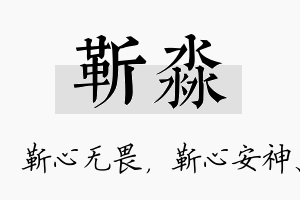 靳淼

靳心无畏，靳心安神、